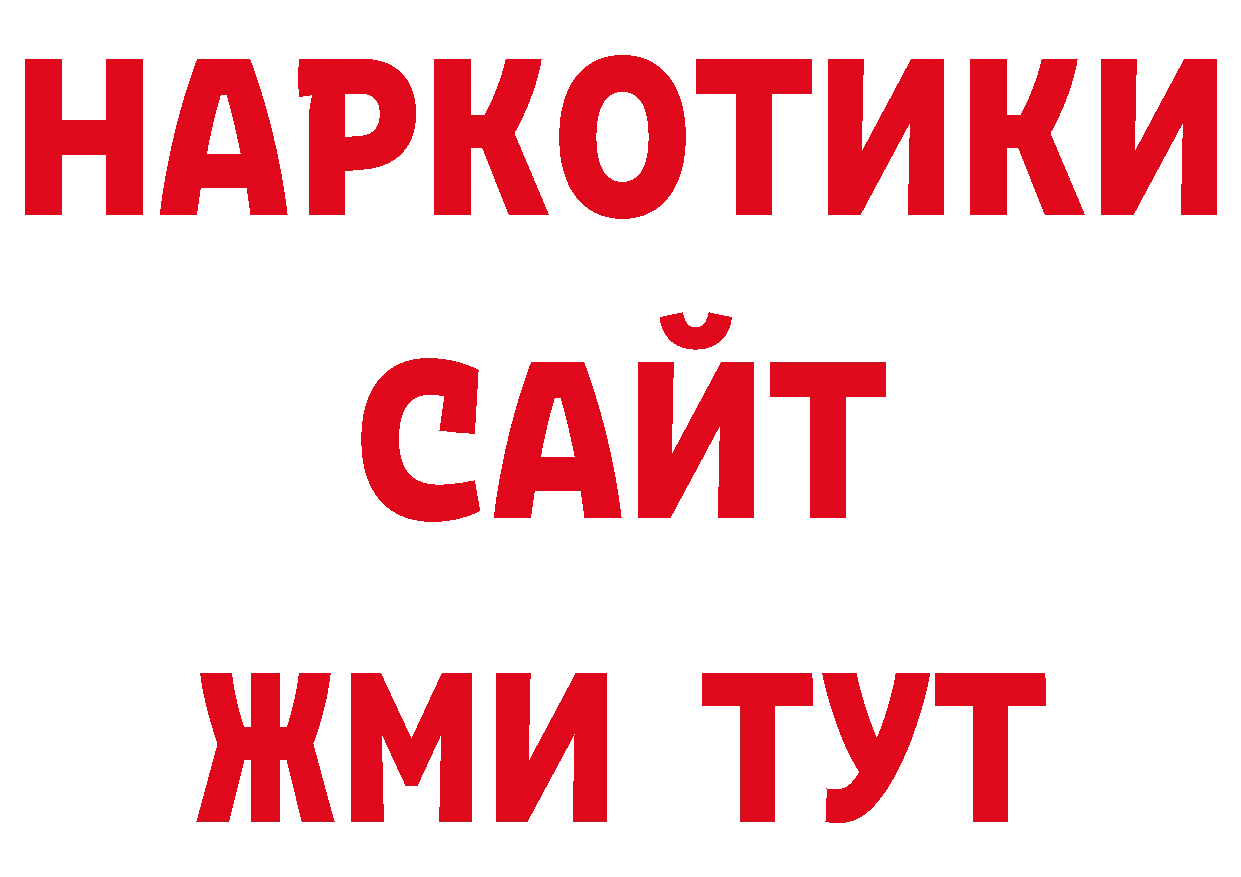 НАРКОТИКИ
САЙТ
ЖМИ ТУТ